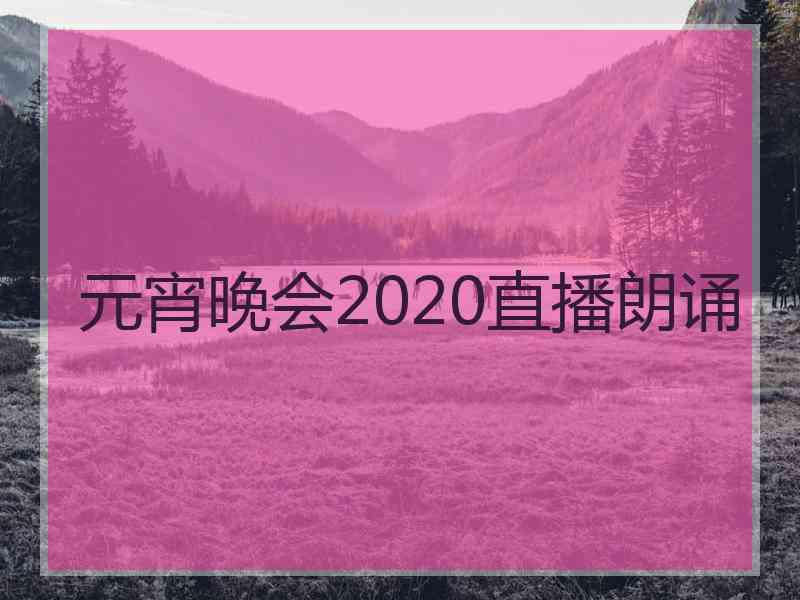 元宵晚会2020直播朗诵